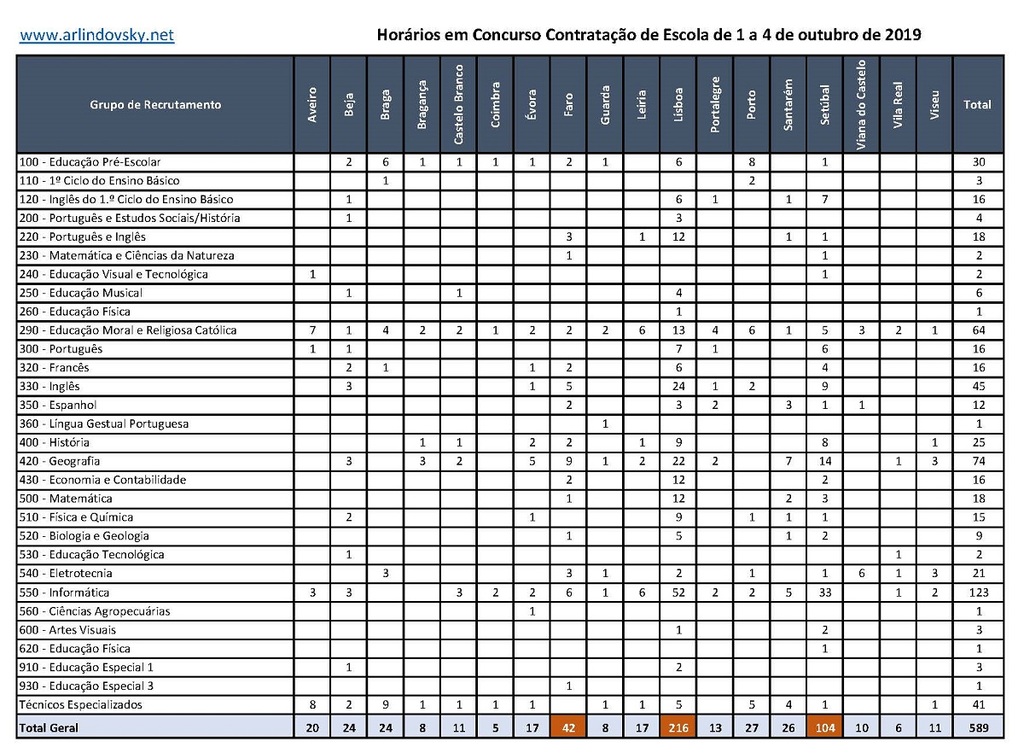 www.arlindovsky.net

Horários em Concurso Contratação de Escola de 1 a 4 de outubro de 2019

| Grupo de Recrutamento | Aveiro | Beja | Braga | Bragança | Castelo Branco | Coimbra | Évora | Faro | Guarda | Leiria | Lisboa | Portalegre | Porto | Santarém | Setúbal | Viana do Castelo | Vila Real | Viseu | Total |
|---|---|---|---|---|---|---|---|---|---|---|---|---|---|---|---|---|---|---|---|
| 100 - Educação Pré-Escolar | | 2 | 6 | 1 | 1 | 1 | 1 | 2 | 1 | | 6 | | 8 | | 1 | | | | 30 |
| 110 - 1º Ciclo do Ensino Básico | | | 1 | | | | | | | | | | 2 | | | | | | 3 |
| 120 - Inglês do 1.º Ciclo do Ensino Básico | | 1 | | | | | | | | | 6 | 1 | | 1 | 7 | | | | 16 |
| 200 - Português e Estudos Sociais/História | | 1 | | | | | | | | | 3 | | | | | | | | 4 |
| 220 - Português e Inglês | | | | | | | | 3 | | 1 | 12 | | | 1 | 1 | | | | 18 |
| 230 - Matemática e Ciências da Natureza | | | | | | | | 1 | | | | | | | 1 | | | | 2 |
| 240 - Educação Visual e Tecnológica | 1 | | | | | | | | | | | | | | 1 | | | | 2 |
| 250 - Educação Musical | | 1 | | | 1 | | | | | | 4 | | | | | | | | 6 |
| 260 - Educação Física | | | | | | | | | | | 1 | | | | | | | | 1 |
| 290 - Educação Moral e Religiosa Católica | 7 | 1 | 4 | 2 | 2 | 1 | 2 | 2 | 2 | 6 | 13 | 4 | 6 | 1 | 5 | 3 | 2 | 1 | 64 |
| 300 - Português | 1 | 1 | | | | | | | | | 7 | 1 | | | 6 | | | | 16 |
| 320 - Francês | | 2 | 1 | | | | 1 | 2 | | | 6 | | | | 4 | | | | 16 |
| 330 - Inglês | | 3 | | | | | 1 | 5 | | | 24 | 1 | 2 | | 9 | | | | 45 |
| 350 - Espanhol | | | | | | | | 2 | | | 3 | 2 | | 3 | 1 | 1 | | | 12 |
| 360 - Língua Gestual Portuguesa | | | | | | | | | 1 | | | | | | | | | | 1 |
| 400 - História | | | | 1 | 1 | | 2 | 2 | | 1 | 9 | | | | 8 | | | 1 | 25 |
| 420 - Geografia | | 3 | | 3 | 2 | | 5 | 9 | 1 | 2 | 22 | 2 | | 7 | 14 | | 1 | 3 | 74 |
| 430 - Economia e Contabilidade | | | | | | | | 2 | | | 12 | | | | 2 | | | | 16 |
| 500 - Matemática | | | | | | | | 1 | | | 12 | | | 2 | 3 | | | | 18 |
| 510 - Física e Química | | 2 | | | | | 1 | | | | 9 | | 1 | 1 | 1 | | | | 15 |
| 520 - Biologia e Geologia | | | | | | | | 1 | | | 5 | | | 1 | 2 | | | | 9 |
| 530 - Educação Tecnológica | | 1 | | | | | | | | | | | | | | | 1 | | 2 |
| 540 - Eletrotecnia | | | 3 | | | | | 3 | 1 | | 2 | | 1 | | 1 | 6 | 1 | 3 | 21 |
| 550 - Informática | 3 | 3 | | | 3 | 2 | 2 | 6 | 1 | 6 | 52 | 2 | 2 | 5 | 33 | | 1 | 2 | 123 |
| 560 - Ciências Agropecuárias | | | | | | | 1 | | | | | | | | | | | | 1 |
| 600 - Artes Visuais | | | | | | | | | | | 1 | | | | 2 | | | | 3 |
| 620 - Educação Física | | | | | | | | | | | | | | | 1 | | | | 1 |
| 910 - Educação Especial 1 | | 1 | | | | | | | | | 2 | | | | | | | | 3 |
| 930 - Educação Especial 3 | | | | | | | | 1 | | | | | | | | | | | 1 |
| Técnicos Especializados | 8 | 2 | 9 | 1 | 1 | 1 | 1 | | 1 | 1 | 5 | | 5 | 4 | 1 | | | 1 | 41 |
| Total Geral | 20 | 24 | 24 | 8 | 11 | 5 | 17 | 42 | 8 | 17 | 216 | 13 | 27 | 26 | 104 | 10 | 6 | 11 | 589 |